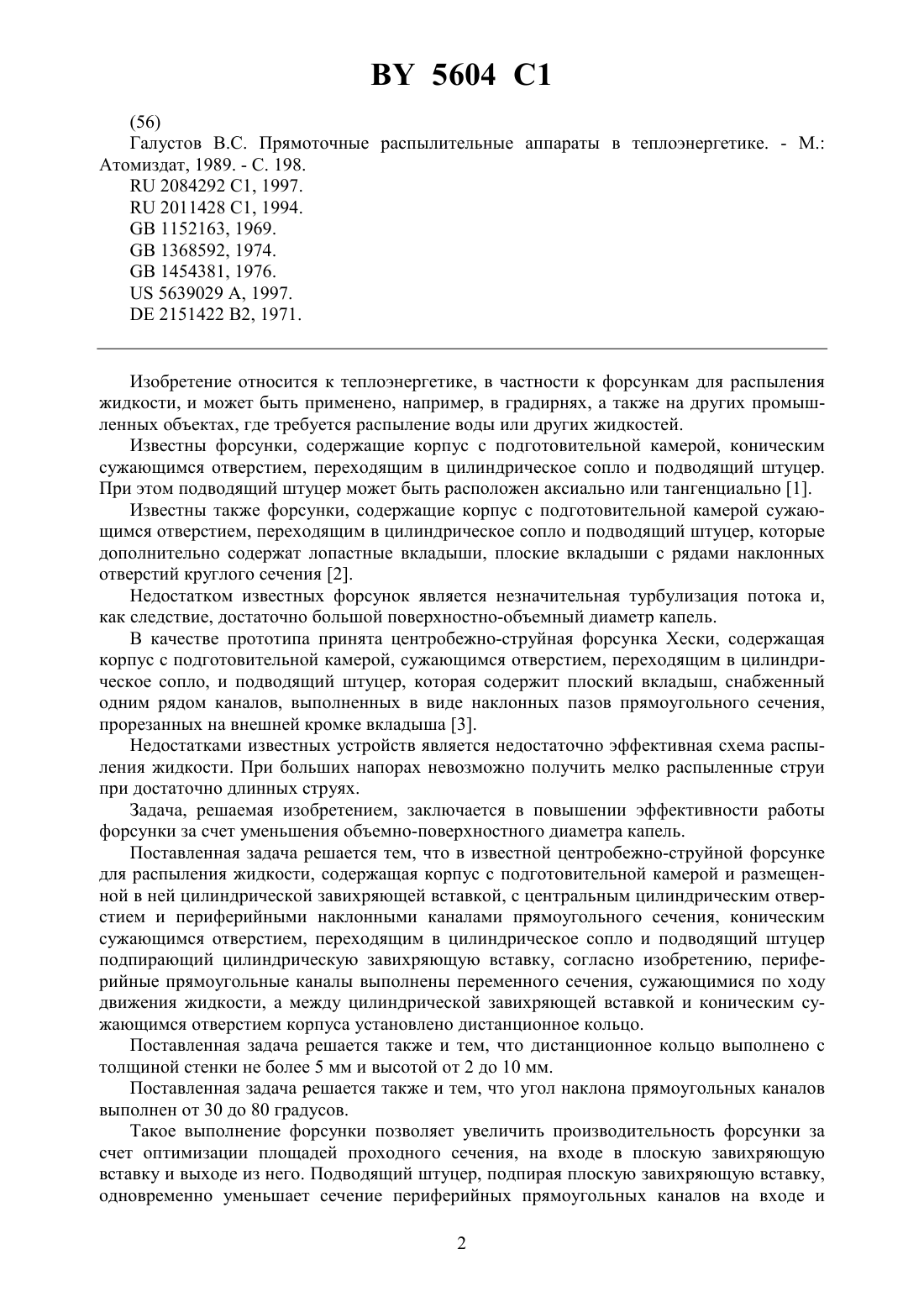 BY 5604 C1

(56)
Галустов В.С. Прямоточные распылительные аппараты в теплоэнергетике. - М.: Атомиздат, 1989. - С. 198.
RU 2084292 C1, 1997.
RU 2011428 C1, 1994.
GB 1152163, 1969.
GB 1368592, 1974.
GB 1454381, 1976.
US 5639029 A, 1997.
DE 2151422 B2, 1971.

Изобретение относится к теплоэнергетике, в частности к форсункам для распыления жидкости, и может быть применено, например, в градирнях, а также на других промышленных объектах, где требуется распыление воды или других жидкостей.

Известны форсунки, содержащие корпус с подготовительной камерой, коническим сужающимся отверстием, переходящим в цилиндрическое сопло и подводящий штуцер. При этом подводящий штуцер может быть расположен аксиально или тангенциально [1].

Известны также форсунки, содержащие корпус с подготовительной камерой сужающимся отверстием, переходящим в цилиндрическое сопло и подводящий штуцер, которые дополнительно содержат лопастные вкладыши, плоские вкладыши с рядами наклонных отверстий круглого сечения [2].

Недостатком известных форсунок является незначительная турбулизация потока и, как следствие, достаточно большой поверхностно-объемный диаметр капель.

В качестве прототипа принята центробежно-струйная форсунка Хески, содержащая корпус с подготовительной камерой, сужающимся отверстием, переходящим в цилиндрическое сопло, и подводящий штуцер, которая содержит плоский вкладыш, снабженный одним рядом каналов, выполненных в виде наклонных пазов прямоугольного сечения, прорезанных на внешней кромке вкладыша [3].

Недостатками известных устройств является недостаточно эффективная схема распыления жидкости. При больших напорах невозможно получить мелко распыленные струи при достаточно длинных струях.

Задача, решаемая изобретением, заключается в повышении эффективности работы форсунки за счет уменьшения объемно-поверхностного диаметра капель.

Поставленная задача решается тем, что в известной центробежно-струйной форсунке для распыления жидкости, содержащая корпус с подготовительной камерой и размещенной в ней цилиндрической завихряющей вставкой, с центральным цилиндрическим отверстием и периферийными наклонными каналами прямоугольного сечения, коническим сужающимся отверстием, переходящим в цилиндрическое сопло и подводящий штуцер подпирающий цилиндрическую завихряющую вставку, согласно изобретению, периферийные прямоугольные каналы выполнены переменного сечения, сужающимися по ходу движения жидкости, а между цилиндрической завихряющей вставкой и коническим сужающимся отверстием корпуса установлено дистанционное кольцо.

Поставленная задача решается также и тем, что дистанционное кольцо выполнено с толщиной стенки не более 5 мм и высотой от 2 до 10 мм.

Поставленная задача решается также и тем, что угол наклона прямоугольных каналов выполнен от 30 до 80 градусов.

Такое выполнение форсунки позволяет увеличить производительность форсунки за счет оптимизации площадей проходного сечения, на входе в плоскую завихряющую вставку и выходе из него. Подводящий штуцер, подпирая плоскую завихряющую вставку, одновременно уменьшает сечение периферийных прямоугольных каналов на входе и

2